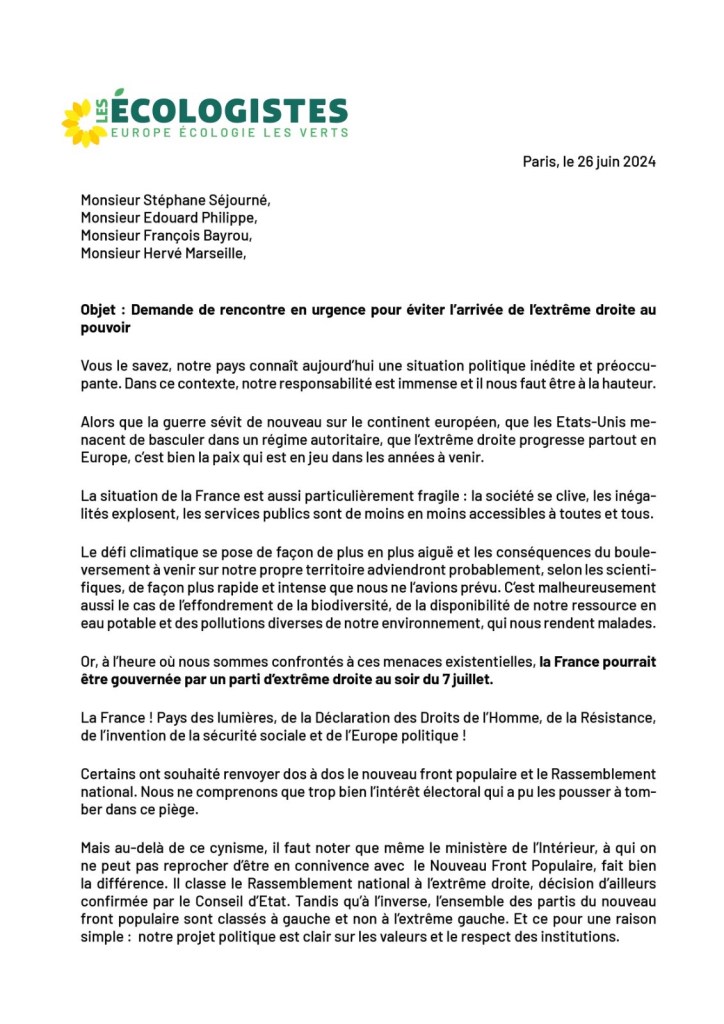 LES ÉCOLOGISTES
EUROPE ÉCOLOGIE LES VERTS

Paris, le 26 juin 2024

Monsieur Stéphane Séjourné,
Monsieur Edouard Philippe,
Monsieur François Bayrou,
Monsieur Hervé Marseille,

Objet : Demande de rencontre en urgence pour éviter l'arrivée de l'extrême droite au pouvoir

Vous le savez, notre pays connaît aujourd'hui une situation politique inédite et préoccupante. Dans ce contexte, notre responsabilité est immense et il nous faut être à la hauteur.

Alors que la guerre sévit de nouveau sur le continent européen, que les Etats-Unis menacent de basculer dans un régime autoritaire, que l'extrême droite progresse partout en Europe, c'est bien la paix qui est en jeu dans les années à venir.

La situation de la France est aussi particulièrement fragile : la société se clive, les inégalités explosent, les services publics sont de moins en moins accessibles à toutes et tous.

Le défi climatique se pose de façon de plus en plus aiguë et les conséquences du bouleversement à venir sur notre propre territoire adviendront probablement, selon les scientifiques, de façon plus rapide et intense que nous ne l'avions prévu. C'est malheureusement aussi le cas de l'effondrement de la biodiversité, de la disponibilité de notre ressource en eau potable et des pollutions diverses de notre environnement, qui nous rendent malades.

Or, à l'heure où nous sommes confrontés à ces menaces existentielles, la France pourrait être gouvernée par un parti d'extrême droite au soir du 7 juillet.

La France ! Pays des lumières, de la Déclaration des Droits de l'Homme, de la Résistance, de l'invention de la sécurité sociale et de l'Europe politique !

Certains ont souhaité renvoyer dos à dos le nouveau front populaire et le Rassemblement national. Nous ne comprenons que trop bien l'intérêt électoral qui a pu les pousser à tomber dans ce piège.

Mais au-delà de ce cynisme, il faut noter que même le ministère de l'Intérieur, à qui on ne peut pas reprocher d'être en connivence avec le Nouveau Front Populaire, fait bien la différence. Il classe le Rassemblement national à l'extrême droite, décision d'ailleurs confirmée par le Conseil d'Etat. Tandis qu'à l'inverse, l'ensemble des partis du nouveau front populaire sont classés à gauche et non à l'extrême gauche. Et ce pour une raison simple : notre projet politique est clair sur les valeurs et le respect des institutions.